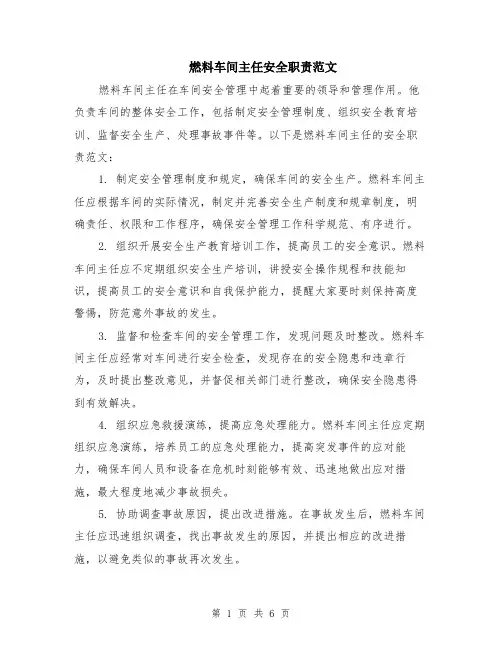 燃料车间主任安全职责范文

燃料车间主任在车间安全管理中起着重要的领导和管理作用。他负责车间的整体安全工作，包括制定安全管理制度、组织安全教育培训、监督安全生产、处理事故事件等。以下是燃料车间主任的安全职责范文：

1. 制定安全管理制度和规定，确保车间的安全生产。燃料车间主任应根据车间的实际情况，制定并完善安全生产制度和规章制度，明确责任、权限和工作程序，确保安全管理工作科学规范、有序进行。

2. 组织开展安全生产教育培训工作，提高员工的安全意识。燃料车间主任应不定期组织安全生产培训，讲授安全操作规程和技能知识，提高员工的安全意识和自我保护能力，提醒大家要时刻保持高度警惕，防范意外事故的发生。

3. 监督和检查车间的安全管理工作，发现问题及时整改。燃料车间主任应经常对车间进行安全检查，发现存在的安全隐患和违章行为，及时提出整改意见，并督促相关部门进行整改，确保安全隐患得到有效解决。

4. 组织应急救援演练，提高应急处理能力。燃料车间主任应定期组织应急演练，培养员工的应急处理能力，提高突发事件的应对能力，确保车间人员和设备在危机时刻能够有效、迅速地做出应对措施，最大程度地减少事故损失。

5. 协助调查事故原因，提出改进措施。在事故发生后，燃料车间主任应迅速组织调查，找出事故发生的原因，并提出相应的改进措施，以避免类似的事故再次发生。

第 1 页 共 6 页